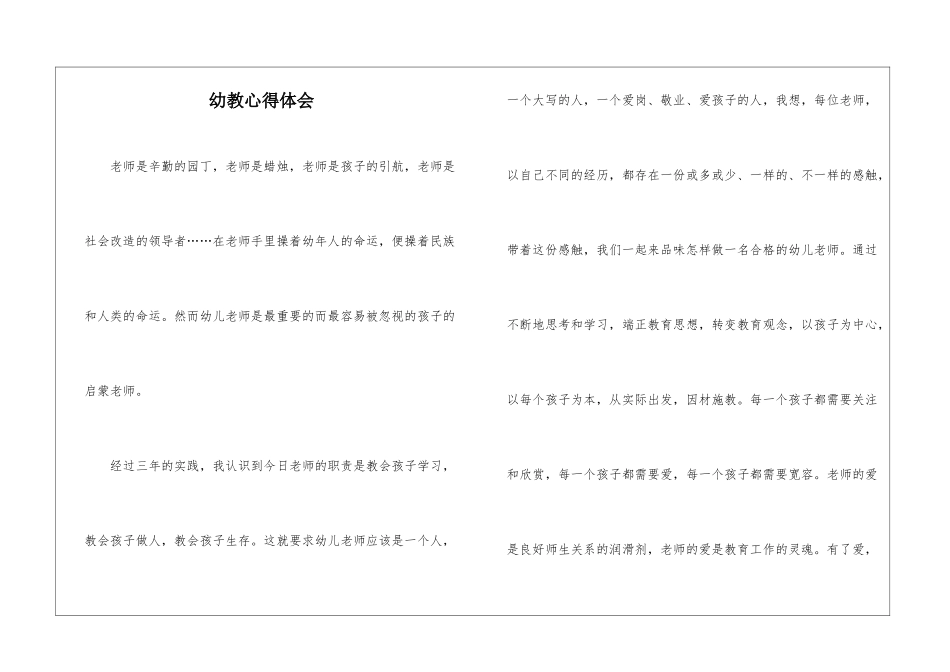 幼教心得体会

老师是辛勤的园丁，老师是蜡烛，老师是孩子的引航，老师是社会改造的领导者……在老师手里操着幼年人的命运，便操着民族和人类的命运。然而幼儿老师是最重要的而最容易被忽视的孩子的启蒙老师。

经过三年的实践，我认识到今日老师的职责是教会孩子学习，教会孩子做人，教会孩子生存。这就要求幼儿老师应该是一个人，一个大写的人，一个爱岗、敬业、爱孩子的人，我想，每位老师，以自己不同的经历，都存在一份或多或少、一样的、不一样的感触，带着这份感触，我们一起来品味怎样做一名合格的幼儿老师。通过不断地思考和学习，端正教育思想，转变教育观念，以孩子为中心，以每个孩子为本，从实际出发，因材施教。每一个孩子都需要关注和欣赏，每一个孩子都需要爱，每一个孩子都需要宽容。老师的爱是良好师生关系的润滑剂，老师的爱是教育工作的灵魂。有了爱，